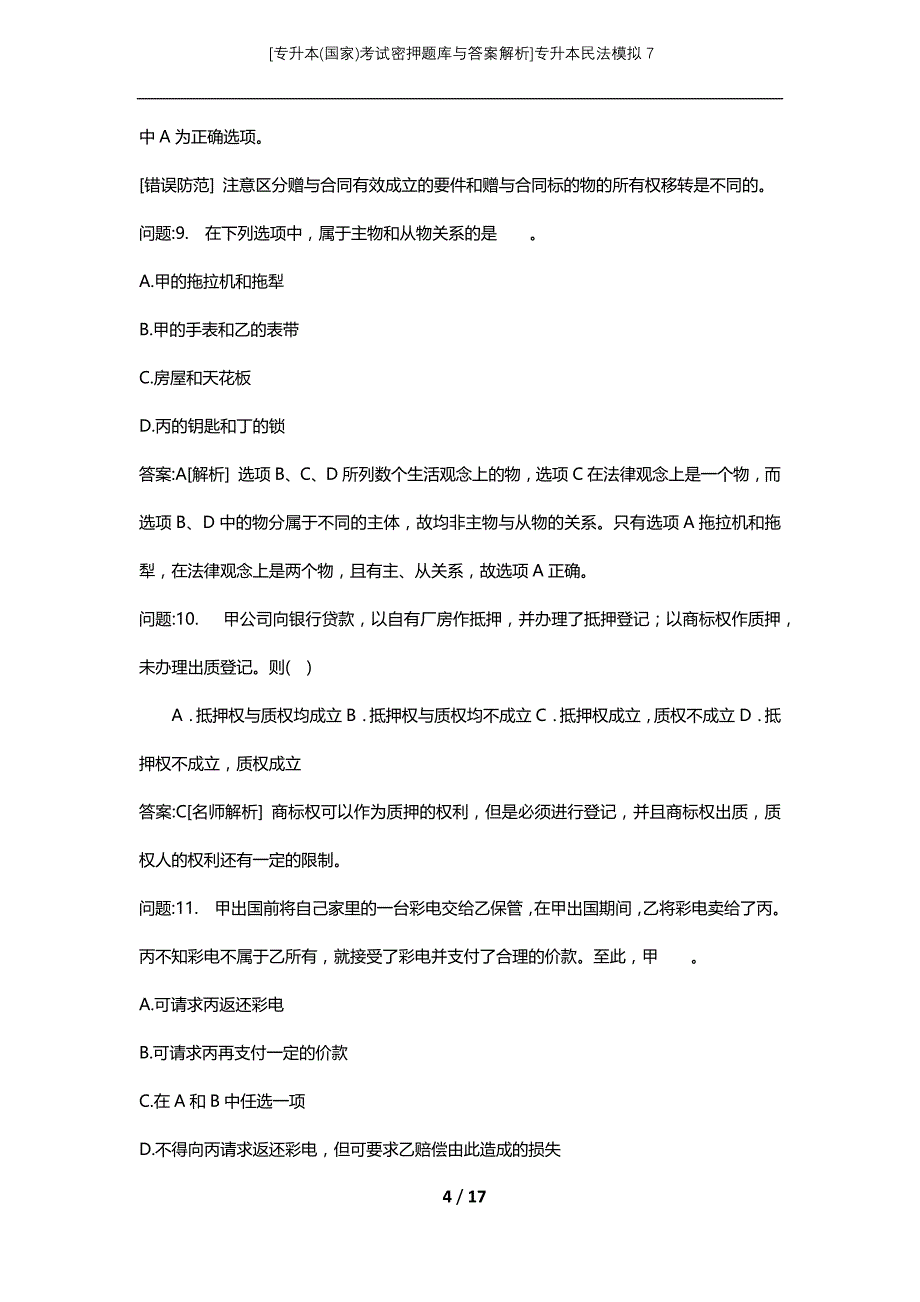 [专升本(国家)考试密押题库与答案解析]专升本民法模拟 7

中 A 为正确选项。

[错误防范] 注意区分赠与合同有效成立的要件和赠与合同标的物的所有权移转是不同的。

问题:9.　在下列选项中，属于主物和从物关系的是　　。

A.甲的拖拉机和拖犁

B.甲的手表和乙的表带

C.房屋和天花板

D.丙的钥匙和丁的锁

答案:A[解析] 选项 B、C、D 所列数个生活观念上的物，选项 C 在法律观念上是一个物，而选项 B、D 中的物分属于不同的主体，故均非主物与从物的关系。只有选项 A 拖拉机和拖犁，在法律观念上是两个物，且有主、从关系，故选项 A 正确。

问题:10.　甲公司向银行贷款，以自有厂房作抵押，并办理了抵押登记；以商标权作质押，未办理出质登记。则( )

A．抵押权与质权均成立 B．抵押权与质权均不成立 C．抵押权成立，质权不成立 D．抵押权不成立，质权成立

答案:C[名师解析] 商标权可以作为质押的权利，但是必须进行登记，并且商标权出质，质权人的权利还有一定的限制。

问题:11.　甲出国前将自己家里的一台彩电交给乙保管，在甲出国期间，乙将彩电卖给了丙。丙不知彩电不属于乙所有，就接受了彩电并支付了合理的价款。至此，甲　　。

A.可请求丙返还彩电

B.可请求丙再支付一定的价款

C.在 A 和 B 中任选一项

D.不得向丙请求返还彩电，但可要求乙赔偿由此造成的损失

4 / 17